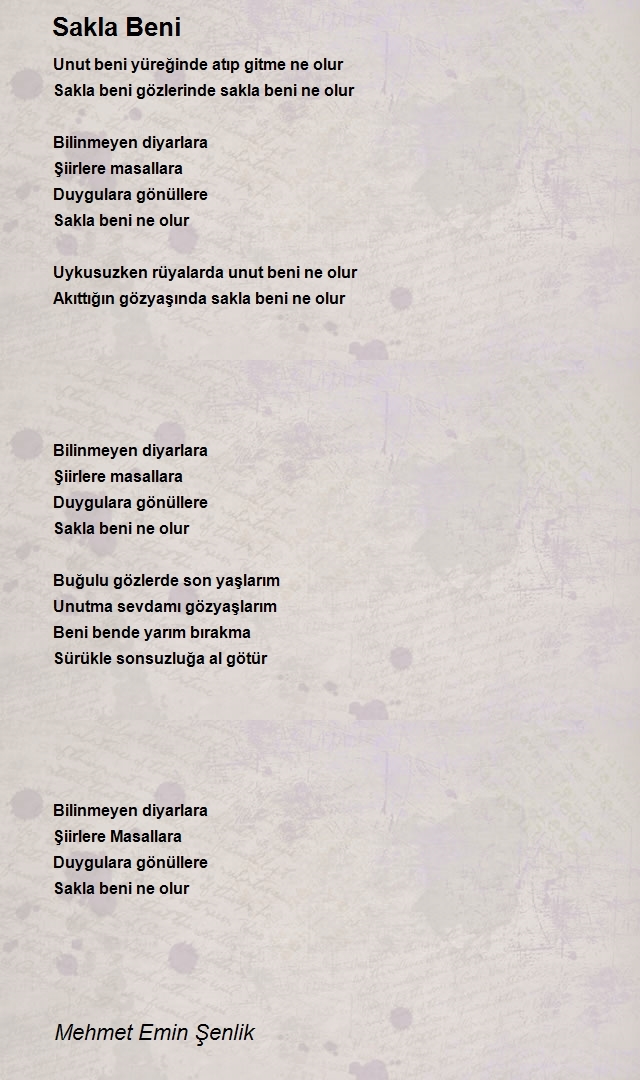 Sakla Beni

Unut beni yüreğinde atıp gitme ne olur
Sakla beni gözlerinde sakla beni ne olur

Bilinmeyen diyarlara
Şiirlere masallara
Duygulara gönüllere
Sakla beni ne olur

Uykusuzken rüyalarda unut beni ne olur
Akıttığın gözyaşında sakla beni ne olur

Bilinmeyen diyarlara
Şiirlere masallara
Duygulara gönüllere
Sakla beni ne olur

Buğulu gözlerde son yaşlarım
Unutma sevdamı gözyaşlarım
Beni bende yarım bırakma
Sürükle sonsuzluğa al götür

Bilinmeyen diyarlara
Şiirlere Masallara
Duygulara gönüllere
Sakla beni ne olur

Mehmet Emin Şenlik